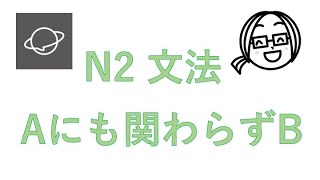 N2 文法

Aにも関わらずB